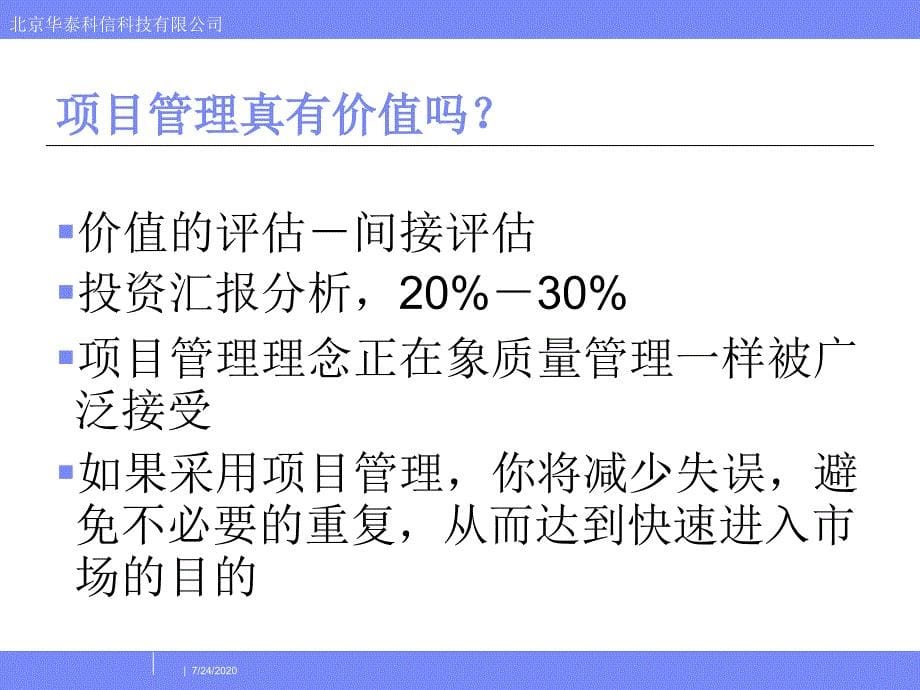 北京华泰科信科技有限公司

项目管理真有价值吗？

价值的评估－间接评估

投资汇报分析，20%－30%

项目管理理念正在象质量管理一样被广泛接受

如果采用项目管理，你将减少失误，避免不必要的重复，从而达到快速进入市场的目的

| 7/24/2020